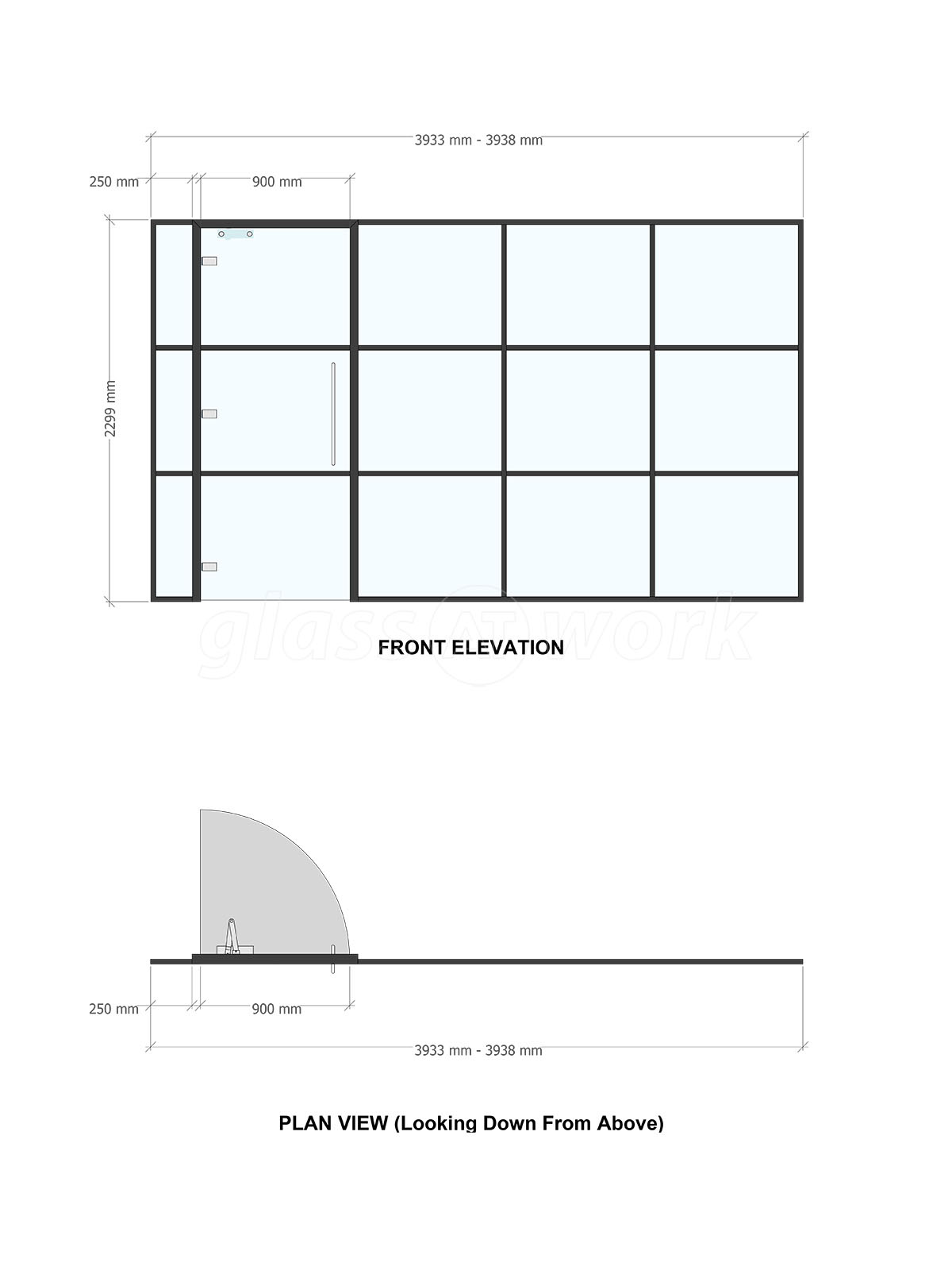 3933 mm - 3938 mm

250 mm

900 mm

2299 mm

glass AT work

FRONT ELEVATION

250 mm

900 mm

3933 mm - 3938 mm

PLAN VIEW (Looking Down From Above)